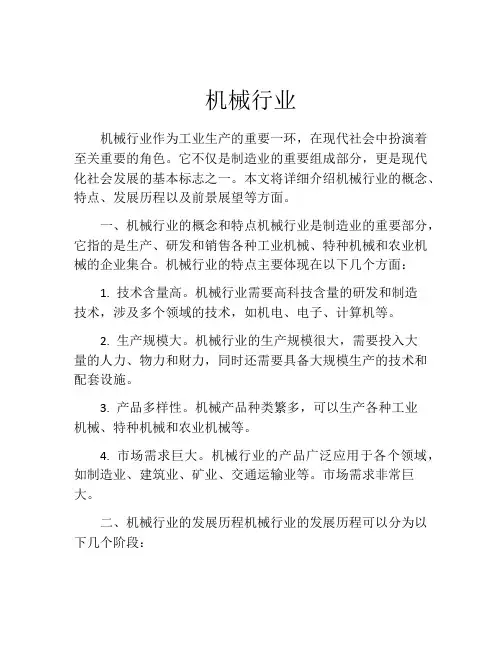 机械行业

机械行业作为工业生产的重要一环，在现代社会中扮演着至关重要的角色。它不仅是制造业的重要组成部分，更是现代化社会发展的基本标志之一。本文将详细介绍机械行业的概念、特点、发展历程以及前景展望等方面。

一、机械行业的概念和特点机械行业是制造业的重要部分，它指的是生产、研发和销售各种工业机械、特种机械和农业机械的企业集合。机械行业的特点主要体现在以下几个方面：

1. 技术含量高。机械行业需要高科技含量的研发和制造技术，涉及多个领域的技术，如机电、电子、计算机等。

2. 生产规模大。机械行业的生产规模很大，需要投入大量的人力、物力和财力，同时还需要具备大规模生产的技术和配套设施。

3. 产品多样性。机械产品种类繁多，可以生产各种工业机械、特种机械和农业机械等。

4. 市场需求巨大。机械行业的产品广泛应用于各个领域，如制造业、建筑业、矿业、交通运输业等。市场需求非常巨大。

二、机械行业的发展历程机械行业的发展历程可以分为以下几个阶段：